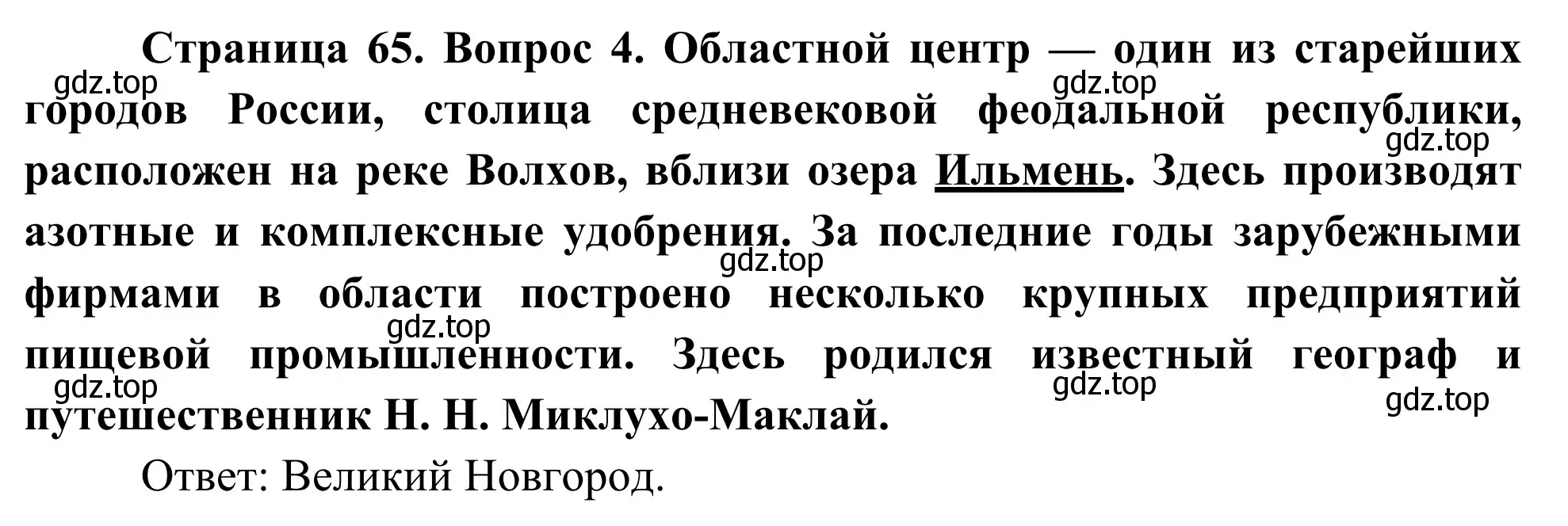 Страница 65. Вопрос 4. Областной центр — один из старейших городов России, столица средневековой феодальной республики, расположен на реке Волхов, вблизи озера Ильмень. Здесь производят азотные и комплексные удобрения. За последние годы зарубежными фирмами в области построено несколько крупных предприятий пищевой промышленности. Здесь родился известный географ и путешественник Н. Н. Миклухо-Маклай.

gdz.top gdz.top gdz.top gdz.top gdz.top gdz.top gdz.top gdz.top

Ответ: Великий Новгород.